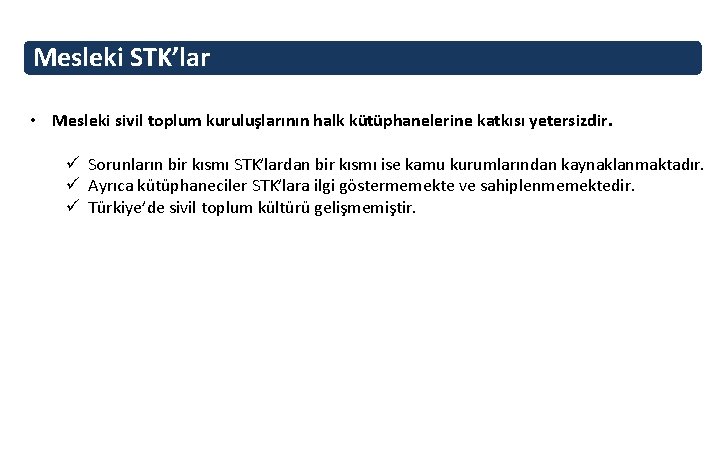 Mesleki STK'lar

• Mesleki sivil toplum kuruluşlarının halk kütüphanelerine katkısı yetersizdir.

✓ Sorunların bir kısmı STK'lardan bir kısmı ise kamu kurumlarından kaynaklanmaktadır.
✓ Ayrıca kütüphaneciler STK'lara ilgi göstermemekte ve sahiplenmemektedir.
✓ Türkiye'de sivil toplum kültürü gelişmemiştir.